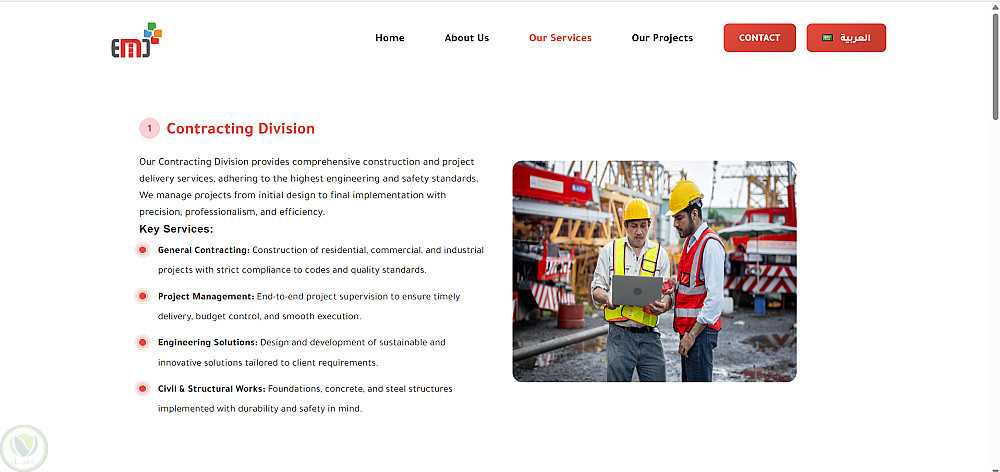 EMJ

Home About Us Our Services Our Projects CONTACT العربية

1 Contracting Division

Our Contracting Division provides comprehensive construction and project delivery services, adhering to the highest engineering and safety standards. We manage projects from initial design to final implementation with precision, professionalism, and efficiency.

Key Services:

General Contracting: Construction of residential, commercial, and industrial projects with strict compliance to codes and quality standards.

Project Management: End-to-end project supervision to ensure timely delivery, budget control, and smooth execution.

Engineering Solutions: Design and development of sustainable and innovative solutions tailored to client requirements.

Civil & Structural Works: Foundations, concrete, and steel structures implemented with durability and safety in mind.